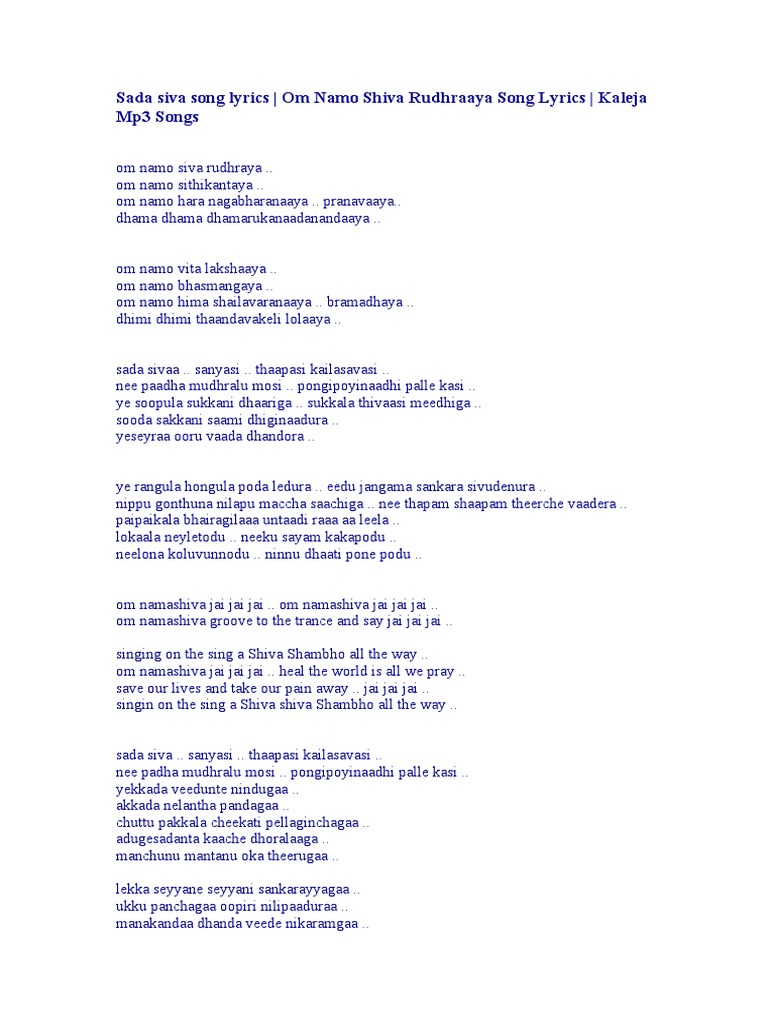 Sada siva song lyrics | Om Namo Shiva Rudhraaya Song Lyrics | Kaleja Mp3 Songs

om namo siva rudhraya ..
om namo sithikantaya ..
om namo hara nagabharanaaya .. pranavaaya..
dhama dhama dhamarukanaadanandaaya ..

om namo vita lakshaaya ..
om namo bhasmangaya ..
om namo hima shailavaranaaya .. bramadhaya ..
dhimi dhimi thaandavakeli lolaaya ..

sada sivaa .. sanyasi .. thaapasi kailasavasi ..
nee paadha mudhralu mosi .. pongipoyinaadhi palle kasi ..
ye soopula sukkani dhaariga .. sukkala thivaasi meedhiga ..
sooda sakkani saami dhiginaadura ..
yeseyraa ooru vaada dhandora ..

ye rangula hongula poda ledura .. eedu jangama sankara sivudenura ..
nippu gonthuna nilapu maccha saachiga .. nee thapam shaapam theerche vaadera ..
paipaikala bhairagilaaa untaadi raaa aa leela ..
lokaala neyletodu .. neeku sayam kakapodu ..
neelona koluvunnodu .. ninnu dhaati pone podu ..

om namashiva jai jai jai .. om namashiva jai jai jai ..
om namashiva groove to the trance and say jai jai jai ..

singing on the sing a Shiva Shambho all the way ..
om namashiva jai jai jai .. heal the world is all we pray ..
save our lives and take our pain away .. jai jai jai ..
singin on the sing a Shiva shiva Shambho all the way ..

sada siva .. sanyasi .. thaapasi kailasavasi ..
nee padha mudhralu mosi .. pongipoyinaadhi palle kasi ..
yekkada veedunte nindugaa ..
akkada nelantha pandagaa ..
chuttu pakkala cheekati pellaginchagaa ..
adugesadanta kaache dhoralaaga ..
manchunu mantanu oka theerugaa ..

lekka seyyane seyyani sankarayyagaa ..
ukku panchagaa oopiri nilipaaduraa ..
manakandaa dhanda veede nikaramgaa ..